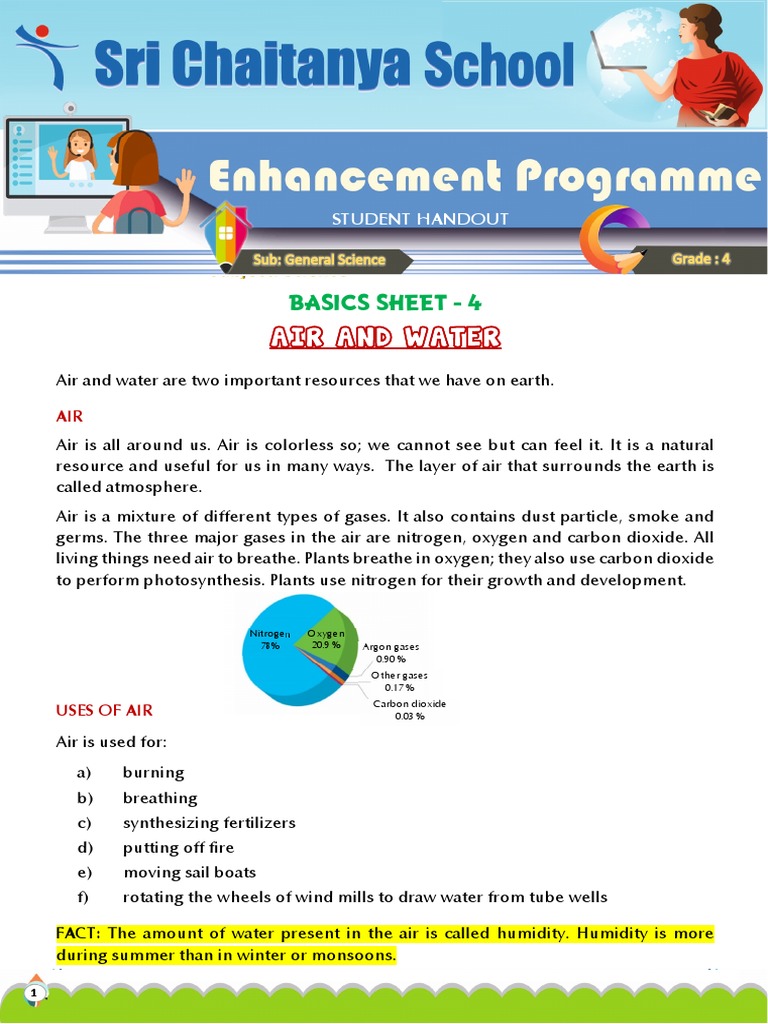 Sri Chaitanya School

Enhancement Programme

STUDENT HANDOUT

Sub: General Science

Grade : 4

BASICS SHEET - 4

AIR AND WATER

Air and water are two important resources that we have on earth.

AIR

Air is all around us. Air is colorless so; we cannot see but can feel it. It is a natural resource and useful for us in many ways. The layer of air that surrounds the earth is called atmosphere.

Air is a mixture of different types of gases. It also contains dust particle, smoke and germs. The three major gases in the air are nitrogen, oxygen and carbon dioxide. All living things need air to breathe. Plants breathe in oxygen; they also use carbon dioxide to perform photosynthesis. Plants use nitrogen for their growth and development.

Nitrogen 78%
Oxygen 20.9 %
Argon gases 0.90 %
Other gases 0.17 %
Carbon dioxide 0.03 %

USES OF AIR

Air is used for:

a) burning
b) breathing
c) synthesizing fertilizers
d) putting off fire
e) moving sail boats
f) rotating the wheels of wind mills to draw water from tube wells

FACT: The amount of water present in the air is called humidity. Humidity is more during summer than in winter or monsoons.

1